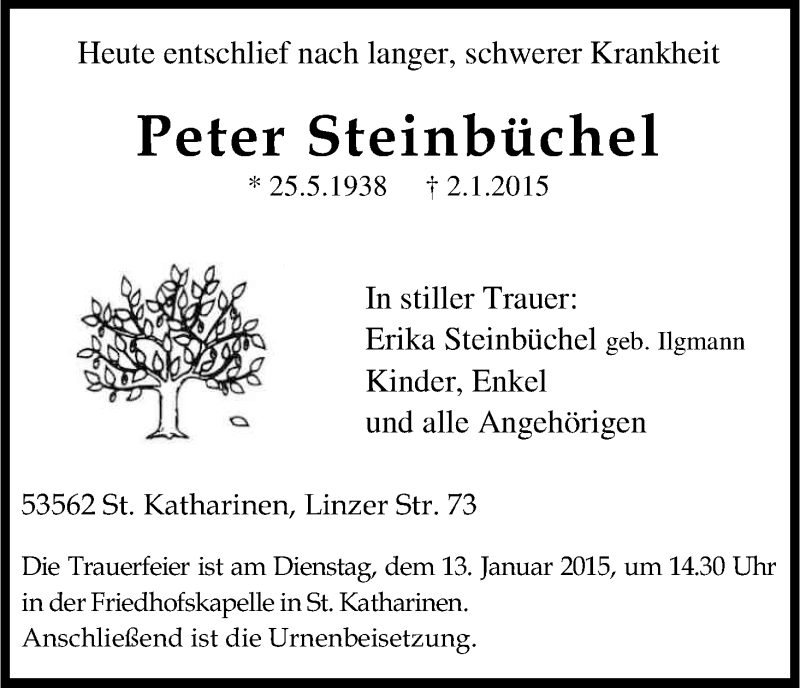 Heute entschlief nach langer, schwerer Krankheit

Peter Steinbüchel

* 25.5.1938 † 2.1.2015

In stiller Trauer:
Erika Steinbüchel geb. Ilgmann
Kinder, Enkel
und alle Angehörigen

53562 St. Katharinen, Linzer Str. 73

Die Trauerfeier ist am Dienstag, dem 13. Januar 2015, um 14.30 Uhr in der Friedhofskapelle in St. Katharinen.
Anschließend ist die Urnenbeisetzung.